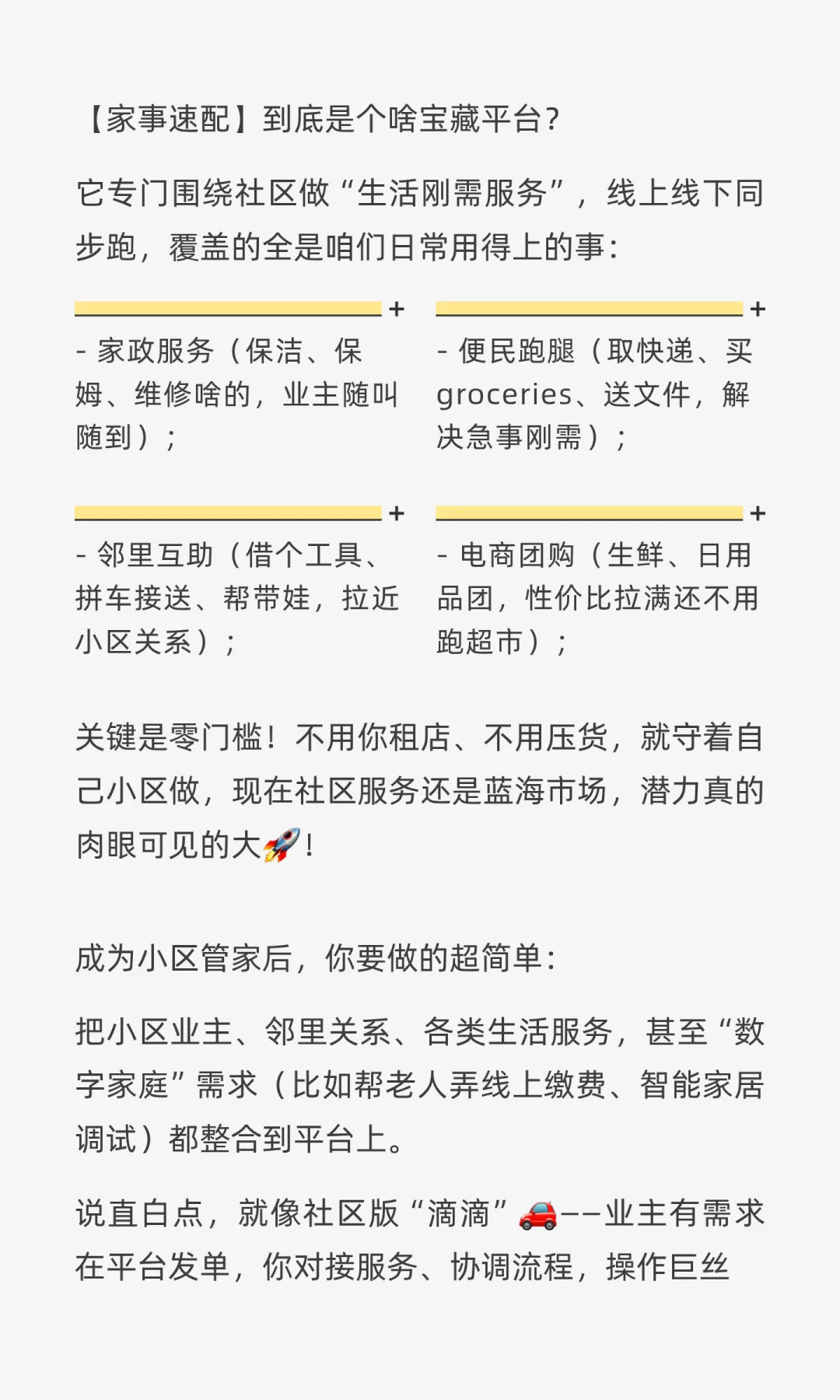 【家事速配】到底是个啥宝藏平台?

它专门围绕社区做“生活刚需服务”，线上线下同步跑，覆盖的全是咱们日常用得上的事:

+

- 家政服务（保洁、保姆、维修啥的，业主随叫随到）；

+

- 便民跑腿（取快递、买groceries、送文件，解决急事刚需）；

+

- 邻里互助（借个工具、拼车接送、帮带娃，拉近小区关系）；

+

- 电商团购（生鲜、日用品团，性价比拉满还不用跑超市）；

关键是零门槛！不用你租店、不用压货，就守着自己小区做，现在社区服务还是蓝海市场，潜力真的肉眼可见的大🚀！

成为小区管家后，你要做的超简单:

把小区业主、邻里关系、各类生活服务，甚至“数字家庭”需求（比如帮老人弄线上缴费、智能家居调试）都整合到平台上。

说直白点，就像社区版“滴滴”🚗——业主有需求在平台发单，你对接服务、协调流程，操作巨丝